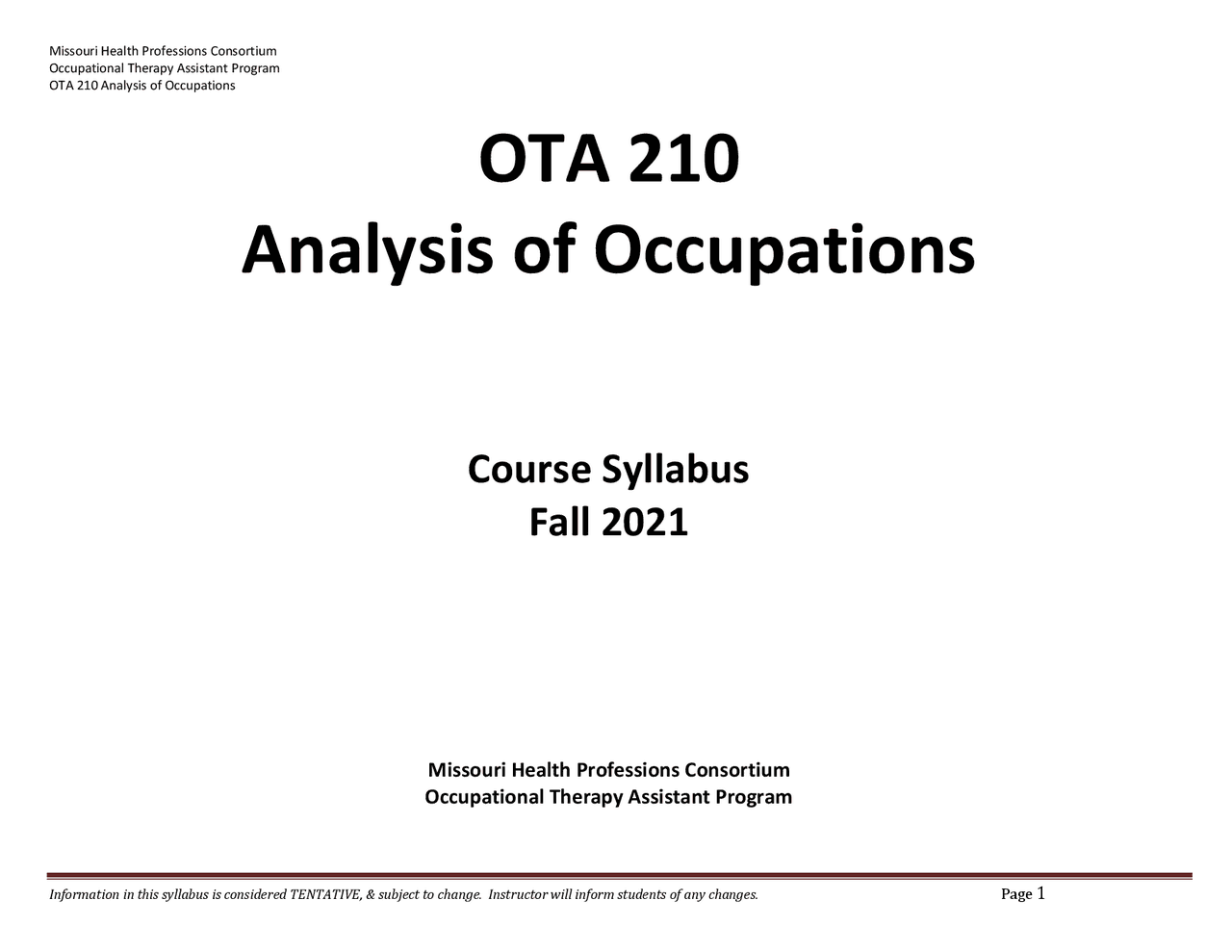 Missouri Health Professions Consortium
Occupational Therapy Assistant Program
OTA 210 Analysis of Occupations

OTA 210
Analysis of Occupations

Course Syllabus
Fall 2021

Missouri Health Professions Consortium
Occupational Therapy Assistant Program

Information in this syllabus is considered TENTATIVE, & subject to change. Instructor will inform students of any changes.

Page 1